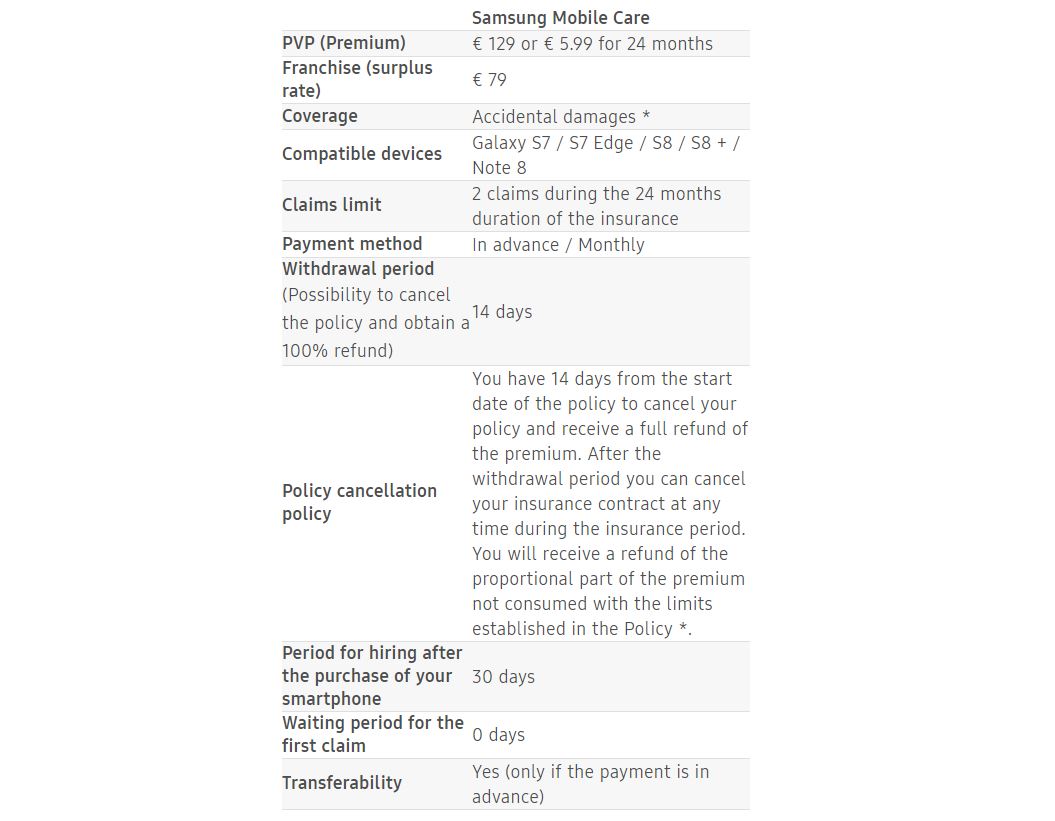 | | Samsung Mobile Care |
|---|---|
| PVP (Premium) | € 129 or € 5.99 for 24 months |
| Franchise (surplus rate) | € 79 |
| Coverage | Accidental damages * |
| Compatible devices | Galaxy S7 / S7 Edge / S8 / S8 + / Note 8 |
| Claims limit | 2 claims during the 24 months duration of the insurance |
| Payment method | In advance / Monthly |
| Withdrawal period (Possibility to cancel the policy and obtain a 100% refund) | 14 days |
| Policy cancellation policy | You have 14 days from the start date of the policy to cancel your policy and receive a full refund of the premium. After the withdrawal period you can cancel your insurance contract at any time during the insurance period. You will receive a refund of the proportional part of the premium not consumed with the limits established in the Policy *. |
| Period for hiring after the purchase of your smartphone | 30 days |
| Waiting period for the first claim | 0 days |
| Transferability | Yes (only if the payment is in advance) |